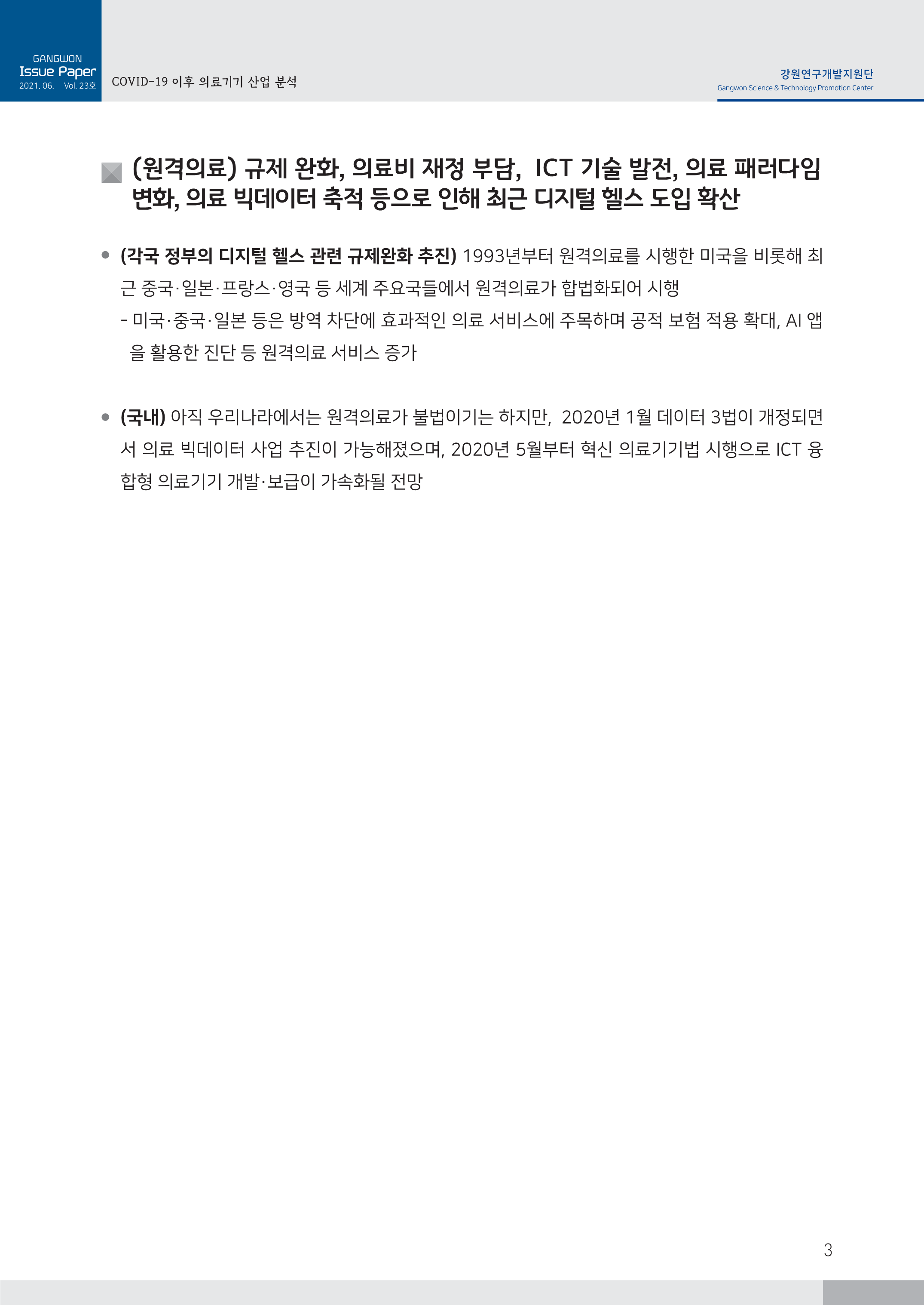 GANGWON
Issue Paper
2021. 06. Vol. 23호

COVID-19 이후 의료기기 산업 분석

강원연구개발지원단
Gangwon Science & Technology Promotion Center

(원격의료) 규제 완화, 의료비 재정 부담, ICT 기술 발전, 의료 패러다임 변화, 의료 빅데이터 축적 등으로 인해 최근 디지털 헬스 도입 확산

● (각국 정부의 디지털 헬스 관련 규제완화 추진) 1993년부터 원격의료를 시행한 미국을 비롯해 최근 중국·일본·프랑스·영국 등 세계 주요국들에서 원격의료가 합법화되어 시행

- 미국·중국·일본 등은 방역 차단에 효과적인 의료 서비스에 주목하며 공적 보험 적용 확대, AI 앱을 활용한 진단 등 원격의료 서비스 증가

● (국내) 아직 우리나라에서는 원격의료가 불법이기는 하지만, 2020년 1월 데이터 3법이 개정되면서 의료 빅데이터 사업 추진이 가능해졌으며, 2020년 5월부터 혁신 의료기기법 시행으로 ICT 융합형 의료기기 개발·보급이 가속화될 전망

3